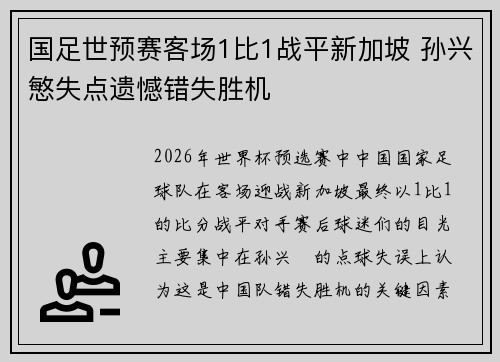 国足世预赛客场1比1战平新加坡 孙兴慜失点遗憾错失胜机

2026年世界杯预选赛中中国国家足球队在客场迎战新加坡最终以1比1的比分战平对手赛后球迷们的目光主要集中在孙兴 的点球失误上认为这是中国队错失胜机的关键因素